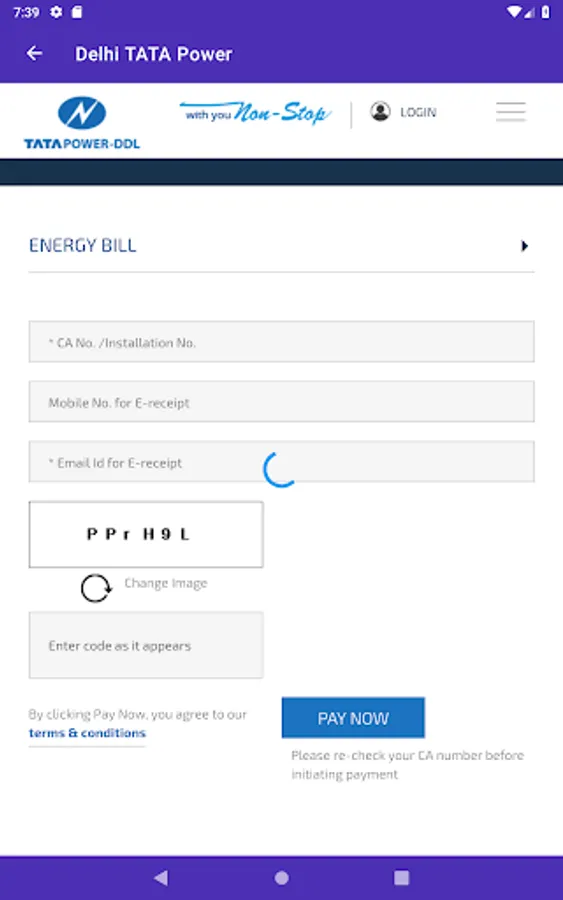 7:39

Delhi TATA Power

TATA POWER-DDL

with you Non-Stop

LOGIN

ENERGY BILL

* CA No. /Installation No.

Mobile No. for E-receipt

* Email Id for E-receipt

P P r H 9 L

Change Image

Enter code as it appears

By clicking Pay Now, you agree to our terms & conditions

PAY NOW

Please re-check your CA number before initiating payment